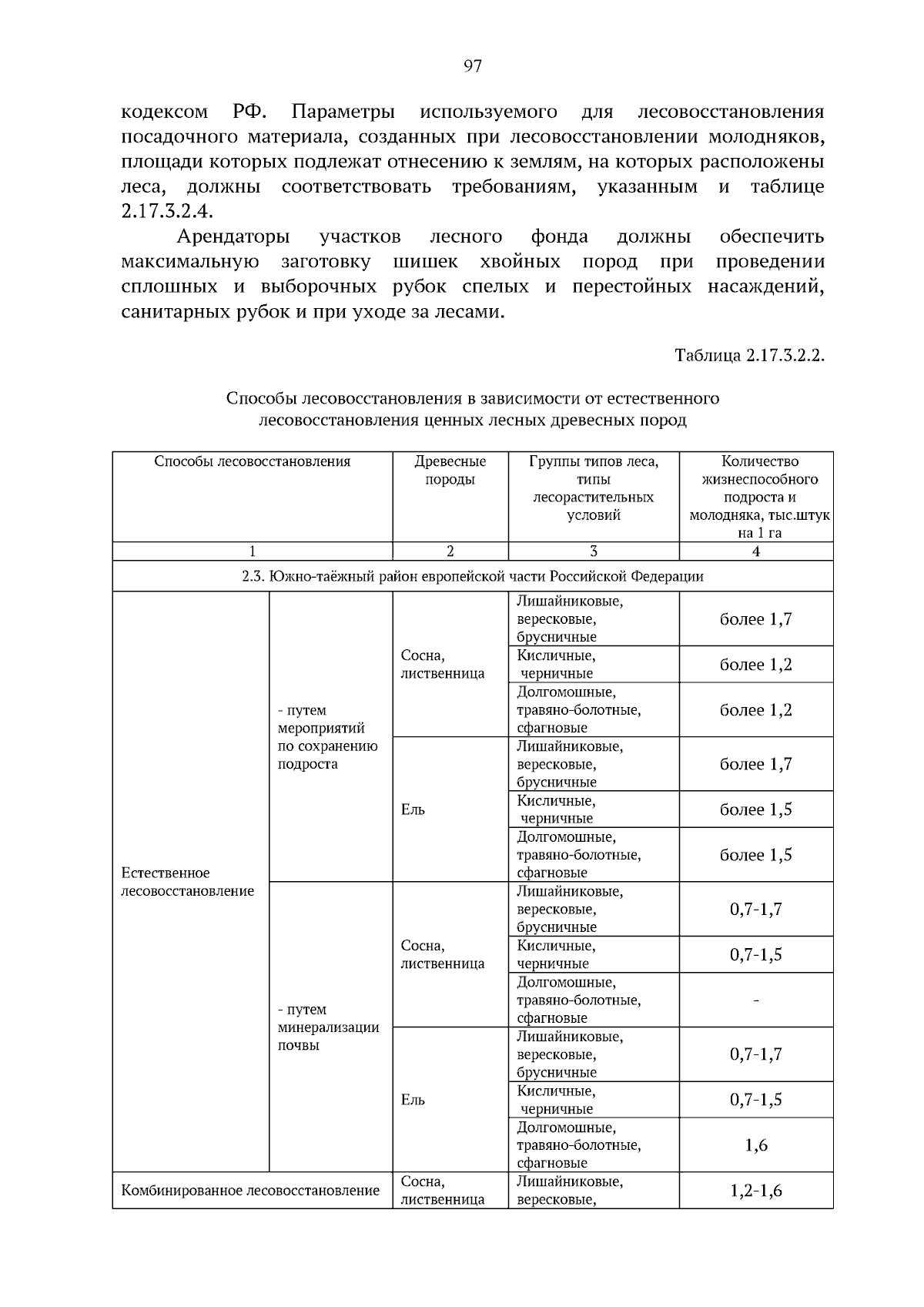 97

кодексом РФ. Параметры используемого для лесовосстановления посадочного материала, созданных при лесовосстановлении молодняков, площади которых подлежат отнесению к землям, на которых расположены леса, должны соответствовать требованиям, указанным и таблице 2.17.3.2.4.

Арендаторы участков лесного фонда должны обеспечить максимальную заготовку шишек хвойных пород при проведении сплошных и выборочных рубок спелых и перестойных насаждений, санитарных рубок и при уходе за лесами.

Таблица 2.17.3.2.2.

Способы лесовосстановления в зависимости от естественного лесовосстановления ценных лесных древесных пород

| Способы лесовосстановления | | Древесные породы | Группы типов леса, типы лесорастительных условий | Количество жизнеспособного подроста и молодняка, тыс.штук на 1 га |
|---|---|---|---|---|
| 1 | | 2 | 3 | 4 |
| 2.3. Южно-таёжный район европейской части Российской Федерации | | | | |
| Естественное лесовосстановление | - путем мероприятий по сохранению подроста | Сосна, лиственница | Лишайниковые, вересковые, брусничные | более 1,7 |
| | | | Кисличные, черничные | более 1,2 |
| | | | Долгомошные, травяно-болотные, сфагновые | более 1,2 |
| | | Ель | Лишайниковые, вересковые, брусничные | более 1,7 |
| | | | Кисличные, черничные | более 1,5 |
| | | | Долгомошные, травяно-болотные, сфагновые | более 1,5 |
| | - путем минерализации почвы | Сосна, лиственница | Лишайниковые, вересковые, брусничные | 0,7-1,7 |
| | | | Кисличные, черничные | 0,7-1,5 |
| | | | Долгомошные, травяно-болотные, сфагновые | - |
| | | Ель | Лишайниковые, вересковые, брусничные | 0,7-1,7 |
| | | | Кисличные, черничные | 0,7-1,5 |
| | | | Долгомошные, травяно-болотные, сфагновые | 1,6 |
| Комбинированное лесовосстановление | | Сосна, лиственница | Лишайниковые, вересковые, | 1,2-1,6 |